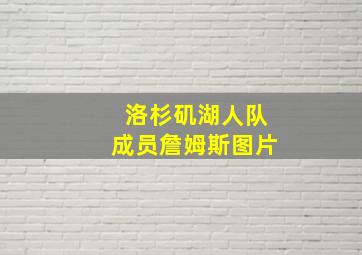 洛杉矶湖人队
成员詹姆斯图片